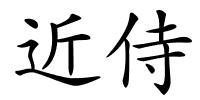 近侍